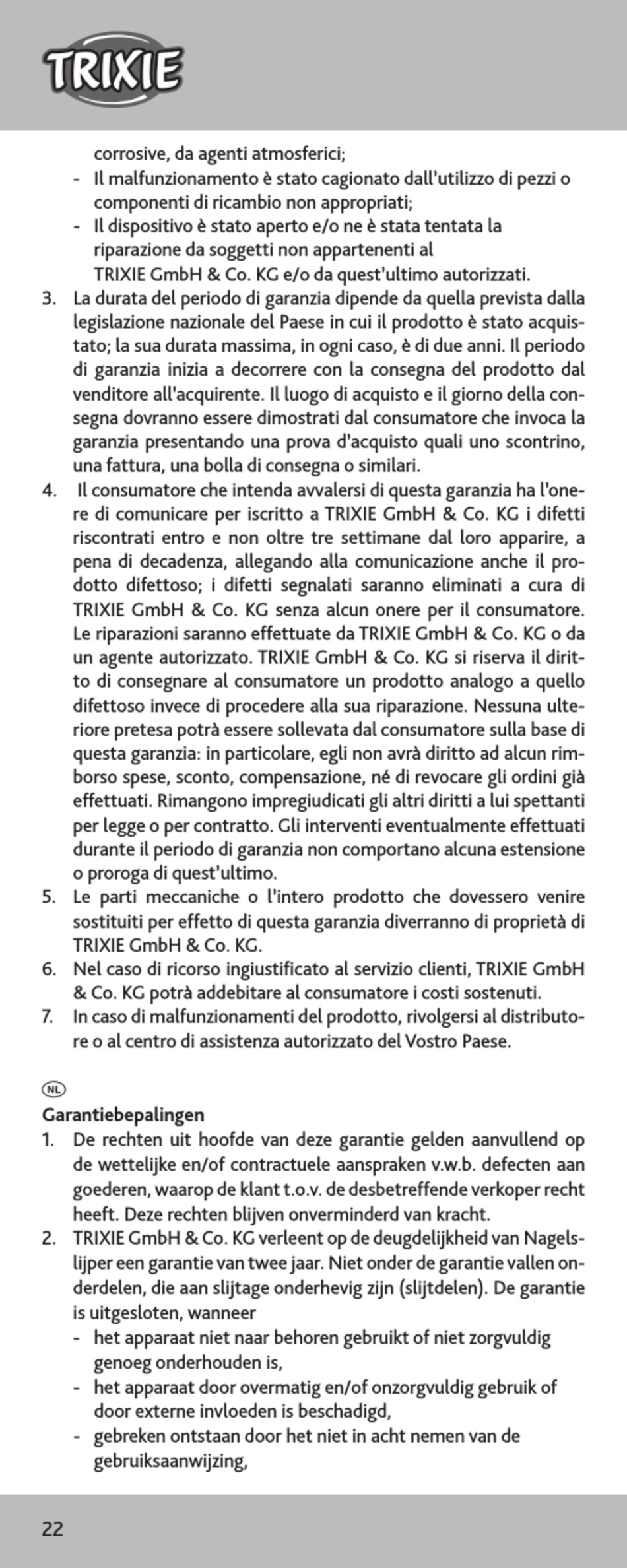 TRIXIE

corrosive, da agenti atmosferici;
- Il malfunzionamento è stato cagionato dall'utilizzo di pezzi o componenti di ricambio non appropriati;
- Il dispositivo è stato aperto e/o ne è stata tentata la riparazione da soggetti non appartenenti al TRIXIE GmbH & Co. KG e/o da quest'ultimo autorizzati.
3. La durata del periodo di garanzia dipende da quella prevista dalla legislazione nazionale del Paese in cui il prodotto è stato acquistato; la sua durata massima, in ogni caso, è di due anni. Il periodo di garanzia inizia a decorrere con la consegna del prodotto dal venditore all'acquirente. Il luogo di acquisto e il giorno della consegna dovranno essere dimostrati dal consumatore che invoca la garanzia presentando una prova d'acquisto quali uno scontrino, una fattura, una bolla di consegna o similari.
4. Il consumatore che intenda avvalersi di questa garanzia ha l'onere di comunicare per iscritto a TRIXIE GmbH & Co. KG i difetti riscontrati entro e non oltre tre settimane dal loro apparire, a pena di decadenza, allegando alla comunicazione anche il prodotto difettoso; i difetti segnalati saranno eliminati a cura di TRIXIE GmbH & Co. KG senza alcun onere per il consumatore. Le riparazioni saranno effettuate da TRIXIE GmbH & Co. KG o da un agente autorizzato. TRIXIE GmbH & Co. KG si riserva il diritto di consegnare al consumatore un prodotto analogo a quello difettoso invece di procedere alla sua riparazione. Nessuna ulteriore pretesa potrà essere sollevata dal consumatore sulla base di questa garanzia: in particolare, egli non avrà diritto ad alcun rimborso spese, sconto, compensazione, né di revocare gli ordini già effettuati. Rimangono impregiudicati gli altri diritti a lui spettanti per legge o per contratto. Gli interventi eventualmente effettuati durante il periodo di garanzia non comportano alcuna estensione o proroga di quest'ultimo.
5. Le parti meccaniche o l'intero prodotto che dovessero venire sostituiti per effetto di questa garanzia diverranno di proprietà di TRIXIE GmbH & Co. KG.
6. Nel caso di ricorso ingiustificato al servizio clienti, TRIXIE GmbH & Co. KG potrà addebitare al consumatore i costi sostenuti.
7. In caso di malfunzionamenti del prodotto, rivolgersi al distributore o al centro di assistenza autorizzato del Vostro Paese.

NL
Garantiebepalingen
1. De rechten uit hoofde van deze garantie gelden aanvullend op de wettelijke en/of contractuele aanspraken v.w.b. defecten aan goederen, waarop de klant t.o.v. de desbetreffende verkoper recht heeft. Deze rechten blijven onverminderd van kracht.
2. TRIXIE GmbH & Co. KG verleent op de deugdelijkheid van Nagelslijper een garantie van twee jaar. Niet onder de garantie vallen onderdelen, die aan slijtage onderhevig zijn (slijtdelen). De garantie is uitgesloten, wanneer
- het apparaat niet naar behoren gebruikt of niet zorgvuldig genoeg onderhouden is,
- het apparaat door overmatig en/of onzorgvuldig gebruik of door externe invloeden is beschadigd,
- gebreken ontstaan door het niet in acht nemen van de gebruiksaanwijzing,

22